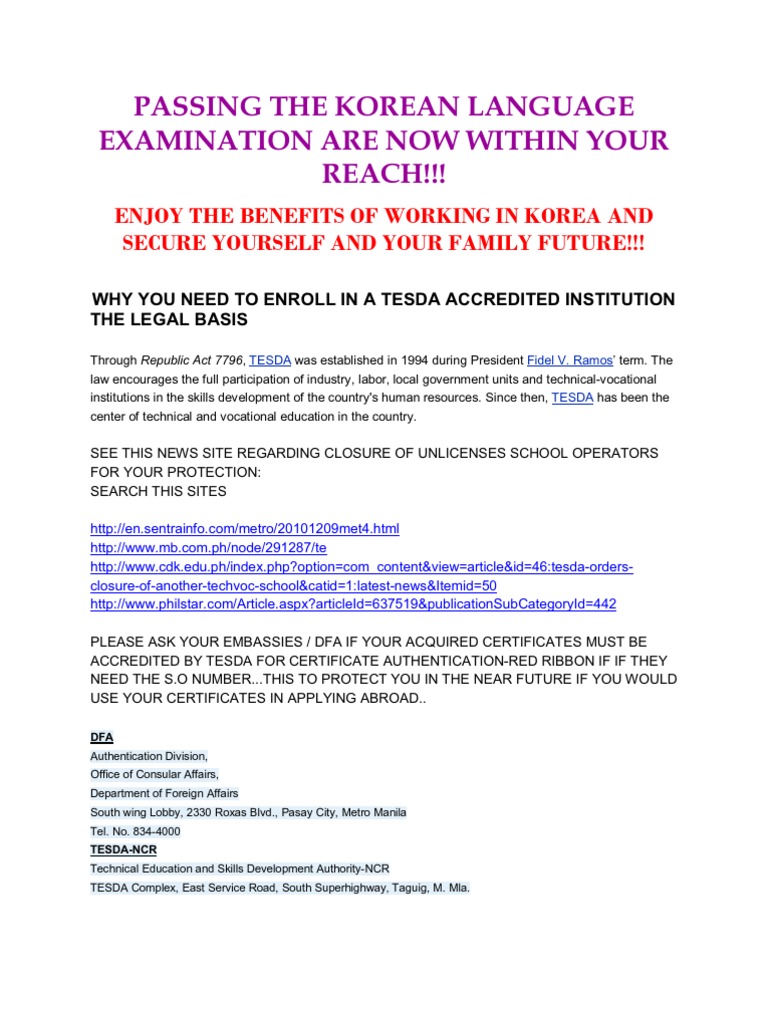 PASSING THE KOREAN LANGUAGE EXAMINATION ARE NOW WITHIN YOUR REACH!!!

ENJOY THE BENEFITS OF WORKING IN KOREA AND SECURE YOURSELF AND YOUR FAMILY FUTURE!!!

WHY YOU NEED TO ENROLL IN A TESDA ACCREDITED INSTITUTION THE LEGAL BASIS

Through Republic Act 7796, TESDA was established in 1994 during President Fidel V. Ramos' term. The law encourages the full participation of industry, labor, local government units and technical-vocational institutions in the skills development of the country's human resources. Since then, TESDA has been the center of technical and vocational education in the country.

SEE THIS NEWS SITE REGARDING CLOSURE OF UNLICENSES SCHOOL OPERATORS FOR YOUR PROTECTION:
SEARCH THIS SITES

http://en.sentrainfo.com/metro/20101209met4.html
http://www.mb.com.ph/node/291287/te
http://www.cdk.edu.ph/index.php?option=com_content&view=article&id=46:tesda-orders-closure-of-another-techvoc-school&catid=1:latest-news&Itemid=50
http://www.philstar.com/Article.aspx?articleId=637519&publicationSubCategoryId=442

PLEASE ASK YOUR EMBASSIES / DFA IF YOUR ACQUIRED CERTIFICATES MUST BE ACCREDITED BY TESDA FOR CERTIFICATE AUTHENTICATION-RED RIBBON IF IF THEY NEED THE S.O NUMBER...THIS TO PROTECT YOU IN THE NEAR FUTURE IF YOU WOULD USE YOUR CERTIFICATES IN APPLYING ABROAD..

DFA
Authentication Division,
Office of Consular Affairs,
Department of Foreign Affairs
South wing Lobby, 2330 Roxas Blvd., Pasay City, Metro Manila
Tel. No. 834-4000
TESDA-NCR
Technical Education and Skills Development Authority-NCR
TESDA Complex, East Service Road, South Superhighway, Taguig, M. Mla.